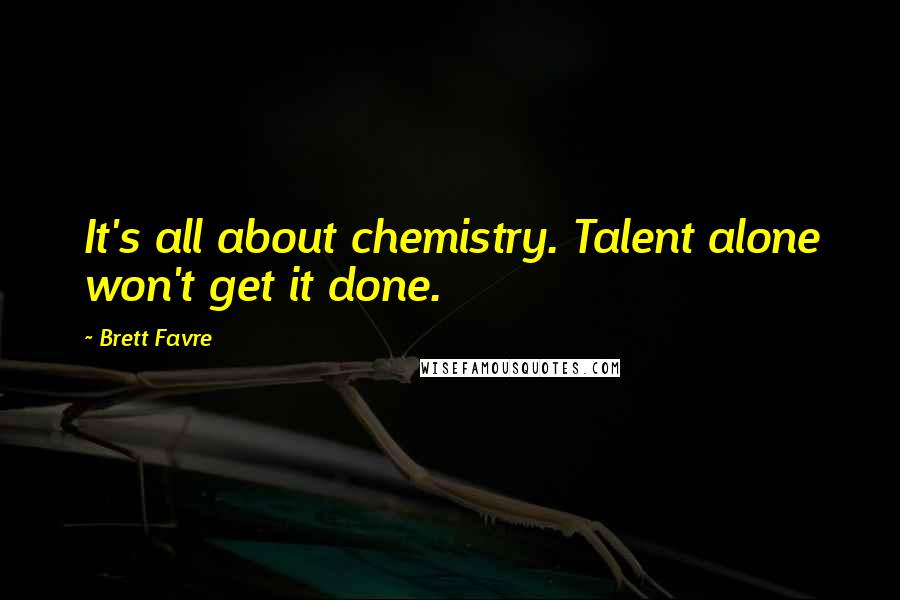 It's all about chemistry. Talent alone won't get it done.

~ Brett Favre

WISEFAMOUSQUOTES.COM